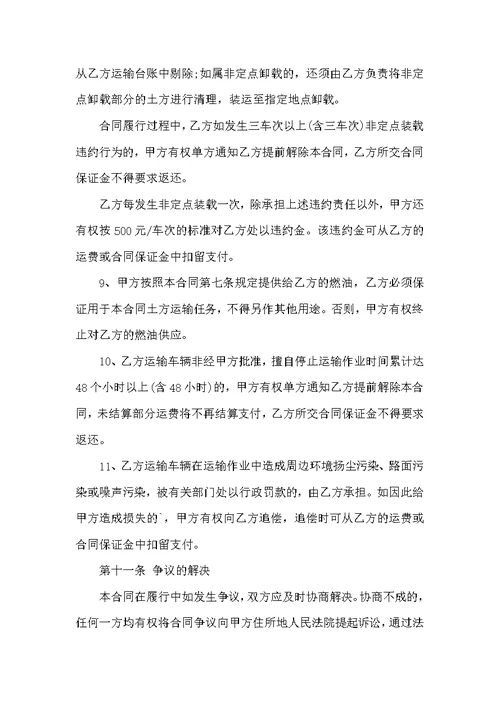 从乙方运输台账中剔除;如属非定点卸载的，还须由乙方负责将非定点卸载部分的土方进行清理，装运至指定地点卸载。

合同履行过程中，乙方如发生三车次以上(含三车次)非定点装载违约行为的，甲方有权单方通知乙方提前解除本合同，乙方所交合同保证金不得要求返还。

乙方每发生非定点装载一次，除承担上述违约责任以外，甲方还有权按 500 元/车次的标准对乙方处以违约金。该违约金可从乙方的运费或合同保证金中扣留支付。

9、甲方按照本合同第七条规定提供给乙方的燃油，乙方必须保证用于本合同土方运输任务，不得另作其他用途。否则，甲方有权终止对乙方的燃油供应。

10、乙方运输车辆非经甲方批准，擅自停止运输作业时间累计达 48 个小时以上(含 48 小时)的，甲方有权单方通知乙方提前解除本合同，未结算部分运费将不再结算支付，乙方所交合同保证金不得要求返还。

11、乙方运输车辆在运输作业中造成周边环境扬尘污染、路面污染或噪声污染，被有关部门处以行政罚款的，由乙方承担。如因此给甲方造成损失的`，甲方有权向乙方追偿，追偿时可从乙方的运费或合同保证金中扣留支付。

第十一条 争议的解决

本合同在履行中如发生争议，双方应及时协商解决。协商不成的，任何一方均有权将合同争议向甲方住所地人民法院提起诉讼，通过法